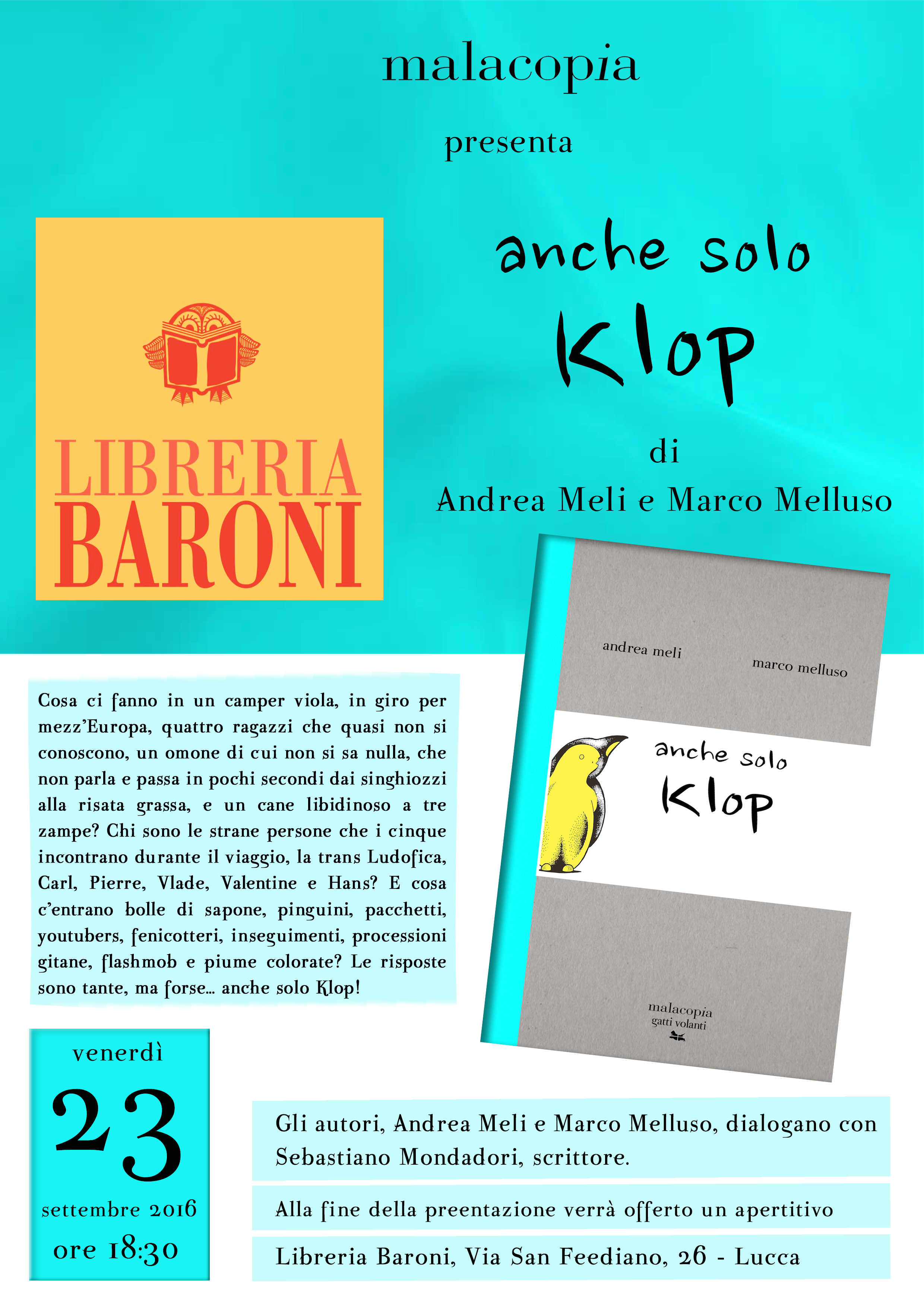 malacopia

presenta

LIBRERIA
BARONI

anche solo
Klop

di
Andrea Meli e Marco Melluso

andrea meli

marco melluso

anche solo
Klop

malacopia
gatti volanti

Cosa ci fanno in un camper viola, in giro per mezz'Europa, quattro ragazzi che quasi non si conoscono, un omone di cui non si sa nulla, che non parla e passa in pochi secondi dai singhiozzi alla risata grassa, e un cane libidinoso a tre zampe? Chi sono le strane persone che i cinque incontrano durante il viaggio, la trans Ludofica, Carl, Pierre, Vlade, Valentine e Hans? E cosa c'entrano bolle di sapone, pinguini, pacchetti, youtubers, fenicotteri, inseguimenti, processioni gitane, flashmob e piume colorate? Le risposte sono tante, ma forse... anche solo Klop!

venerdì
23
settembre 2016
ore 18:30

Gli autori, Andrea Meli e Marco Melluso, dialogano con Sebastiano Mondadori, scrittore.

Alla fine della preentazione verrà offerto un apertitivo

Libreria Baroni, Via San Feediano, 26 - Lucca